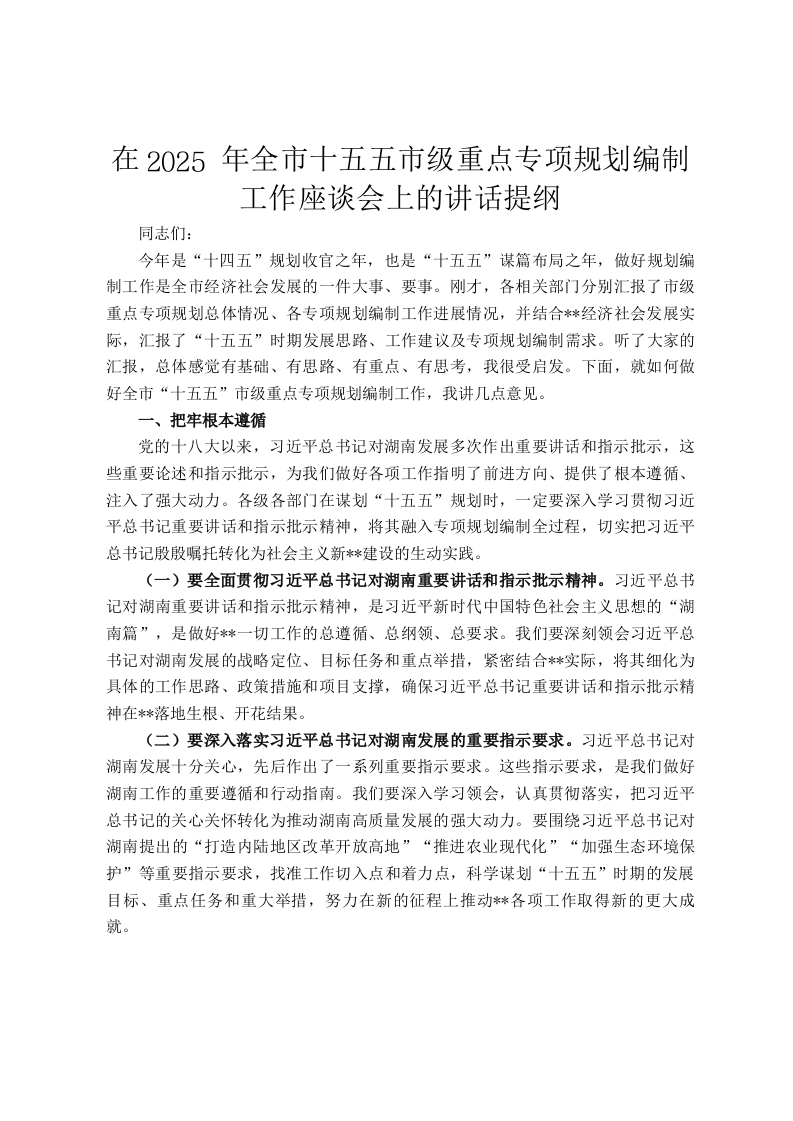 在 2025 年全市十五五市级重点专项规划编制工作座谈会上的讲话提纲

同志们：

今年是“十四五”规划收官之年，也是“十五五”谋篇布局之年，做好规划编制工作是全市经济社会发展的一件大事、要事。刚才，各相关部门分别汇报了市级重点专项规划总体情况、各专项规划编制工作进展情况，并结合**经济社会发展实际，汇报了“十五五”时期发展思路、工作建议及专项规划编制需求。听了大家的汇报，总体感觉有基础、有思路、有重点、有思考，我很受启发。下面，就如何做好全市“十五五”市级重点专项规划编制工作，我讲几点意见。

一、把牢根本遵循

党的十八大以来，习近平总书记对湖南发展多次作出重要讲话和指示批示，这些重要论述和指示批示，为我们做好各项工作指明了前进方向、提供了根本遵循、注入了强大动力。各级各部门在谋划“十五五”规划时，一定要深入学习贯彻习近平总书记重要讲话和指示批示精神，将其融入专项规划编制全过程，切实把习近平总书记殷殷嘱托转化为社会主义新**建设的生动实践。

（一）要全面贯彻习近平总书记对湖南重要讲话和指示批示精神。习近平总书记对湖南重要讲话和指示批示精神，是习近平新时代中国特色社会主义思想的“湖南篇”，是做好**一切工作的总遵循、总纲领、总要求。我们要深刻领会习近平总书记对湖南发展的战略定位、目标任务和重点举措，紧密结合**实际，将其细化为具体的工作思路、政策措施和项目支撑，确保习近平总书记重要讲话和指示批示精神在**落地生根、开花结果。

（二）要深入落实习近平总书记对湖南发展的重要指示要求。习近平总书记对湖南发展十分关心，先后作出了一系列重要指示要求。这些指示要求，是我们做好湖南工作的重要遵循和行动指南。我们要深入学习领会，认真贯彻落实，把习近平总书记的关心关怀转化为推动湖南高质量发展的强大动力。要围绕习近平总书记对湖南提出的“打造内陆地区改革开放高地”“推进农业现代化”“加强生态环境保护”等重要指示要求，找准工作切入点和着力点，科学谋划“十五五”时期的发展目标、重点任务和重大举措，努力在新的征程上推动**各项工作取得新的更大成就。